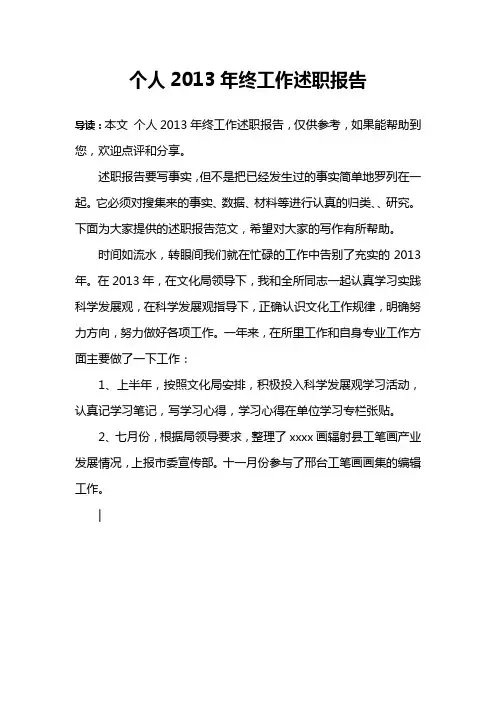 个人 2013 年终工作述职报告

导读：本文 个人 2013 年终工作述职报告，仅供参考，如果能帮助到您，欢迎点评和分享。

述职报告要写事实，但不是把已经发生过的事实简单地罗列在一起。它必须对搜集来的事实、数据、材料等进行认真的归类、、研究。下面为大家提供的述职报告范文，希望对大家的写作有所帮助。

时间如流水，转眼间我们就在忙碌的工作中告别了充实的 2013 年。在 2013 年，在文化局领导下，我和全所同志一起认真学习实践科学发展观，在科学发展观指导下，正确认识文化工作规律，明确努力方向，努力做好各项工作。一年来，在所里工作和自身专业工作方面主要做了一下工作：

1、上半年，按照文化局安排，积极投入科学发展观学习活动，认真记学习笔记，写学习心得，学习心得在单位学习专栏张贴。

2、七月份，根据局领导要求，整理了 xxxx 画辐射县工笔画产业发展情况，上报市委宣传部。十一月份参与了邢台工笔画画集的编辑工作。